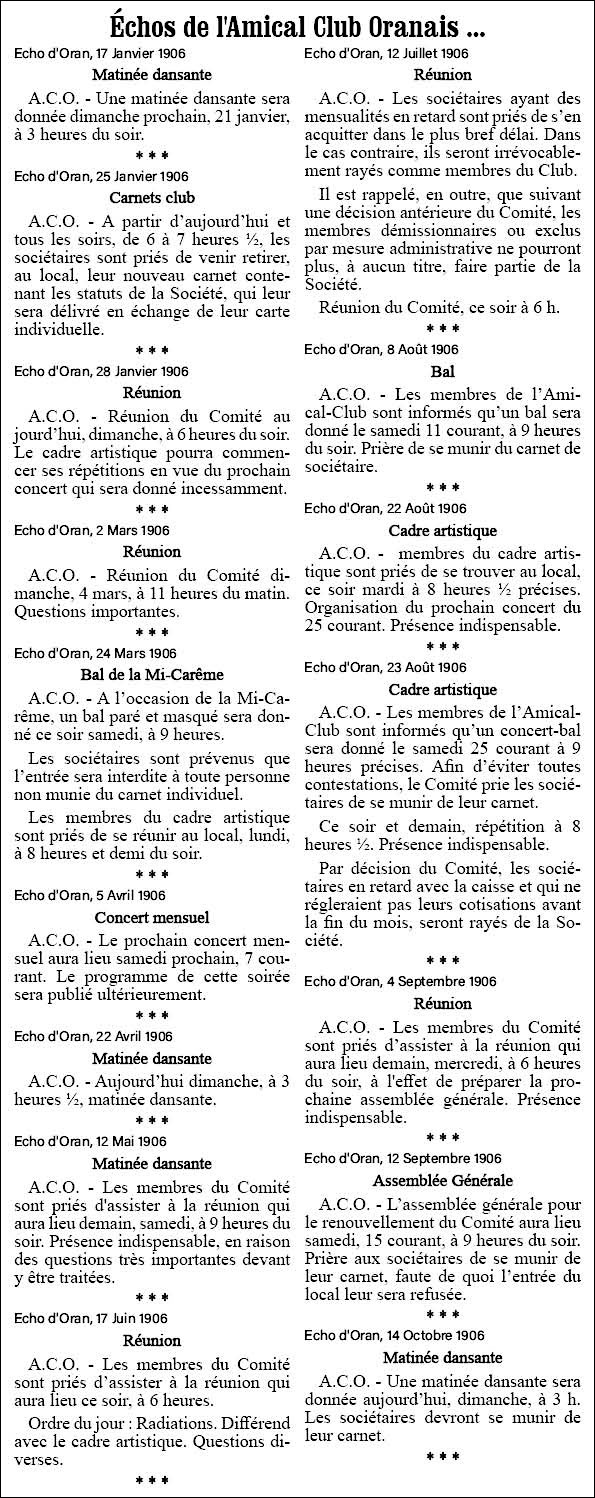 Échos de l'Amical Club Oranais ...

Echo d'Oran, 17 Janvier 1906

Matinée dansante

A.C.O. - Une matinée dansante sera donnée dimanche prochain, 21 janvier, à 3 heures du soir.

* * *

Echo d'Oran, 25 Janvier 1906

Carnets club

A.C.O. - A partir d'aujourd'hui et tous les soirs, de 6 à 7 heures ½, les sociétaires sont priés de venir retirer, au local, leur nouveau carnet contenant les statuts de la Société, qui leur sera délivré en échange de leur carte individuelle.

* * *

Echo d'Oran, 28 Janvier 1906

Réunion

A.C.O. - Réunion du Comité aujourd'hui, dimanche, à 6 heures du soir. Le cadre artistique pourra commencer ses répétitions en vue du prochain concert qui sera donné incessamment.

* * *

Echo d'Oran, 2 Mars 1906

Réunion

A.C.O. - Réunion du Comité dimanche, 4 mars, à 11 heures du matin. Questions importantes.

* * *

Echo d'Oran, 24 Mars 1906

Bal de la Mi-Carême

A.C.O. - A l'occasion de la Mi-Carême, un bal paré et masqué sera donné ce soir samedi, à 9 heures.

Les sociétaires sont prévenus que l'entrée sera interdite à toute personne non munie du carnet individuel.

Les membres du cadre artistique sont priés de se réunir au local, lundi, à 8 heures et demi du soir.

* * *

Echo d'Oran, 5 Avril 1906

Concert mensuel

A.C.O. - Le prochain concert mensuel aura lieu samedi prochain, 7 courant. Le programme de cette soirée sera publié ultérieurement.

* * *

Echo d'Oran, 22 Avril 1906

Matinée dansante

A.C.O. - Aujourd'hui dimanche, à 3 heures ½, matinée dansante.

* * *

Echo d'Oran, 12 Mai 1906

Matinée dansante

A.C.O. - Les membres du Comité sont priés d'assister à la réunion qui aura lieu demain, samedi, à 9 heures du soir. Présence indispensable, en raison des questions très importantes devant y être traitées.

* * *

Echo d'Oran, 17 Juin 1906

Réunion

A.C.O. - Les membres du Comité sont priés d'assister à la réunion qui aura lieu ce soir, à 6 heures.

Ordre du jour : Radiations. Différend avec le cadre artistique. Questions diverses.

* * *

Echo d'Oran, 12 Juillet 1906

Réunion

A.C.O. - Les sociétaires ayant des mensualités en retard sont priés de s'en acquitter dans le plus bref délai. Dans le cas contraire, ils seront irrévocablement rayés comme membres du Club.

Il est rappelé, en outre, que suivant une décision antérieure du Comité, les membres démissionnaires ou exclus par mesure administrative ne pourront plus, à aucun titre, faire partie de la Société.

Réunion du Comité, ce soir à 6 h.

* * *

Echo d'Oran, 8 Août 1906

Bal

A.C.O. - Les membres de l'Amical-Club sont informés qu'un bal sera donné le samedi 11 courant, à 9 heures du soir. Prière de se munir du carnet de sociétaire.

* * *

Echo d'Oran, 22 Août 1906

Cadre artistique

A.C.O. - membres du cadre artistique sont priés de se trouver au local, ce soir mardi à 8 heures ½ précises. Organisation du prochain concert du 25 courant. Présence indispensable.

* * *

Echo d'Oran, 23 Août 1906

Cadre artistique

A.C.O. - Les membres de l'Amical-Club sont informés qu'un concert-bal sera donné le samedi 25 courant à 9 heures précises. Afin d'éviter toutes contestations, le Comité prie les sociétaires de se munir de leur carnet.

Ce soir et demain, répétition à 8 heures ½. Présence indispensable.

Par décision du Comité, les sociétaires en retard avec la caisse et qui ne régleraient pas leurs cotisations avant la fin du mois, seront rayés de la Société.

* * *

Echo d'Oran, 4 Septembre 1906

Réunion

A.C.O. - Les membres du Comité sont priés d'assister à la réunion qui aura lieu demain, mercredi, à 6 heures du soir, à l'effet de préparer la prochaine assemblée générale. Présence indispensable.

* * *

Echo d'Oran, 12 Septembre 1906

Assemblée Générale

A.C.O. - L'assemblée générale pour le renouvellement du Comité aura lieu samedi, 15 courant, à 9 heures du soir. Prière aux sociétaires de se munir de leur carnet, faute de quoi l'entrée du local leur sera refusée.

* * *

Echo d'Oran, 14 Octobre 1906

Matinée dansante

A.C.O. - Une matinée dansante sera donnée aujourd'hui, dimanche, à 3 h. Les sociétaires devront se munir de leur carnet.

* * *